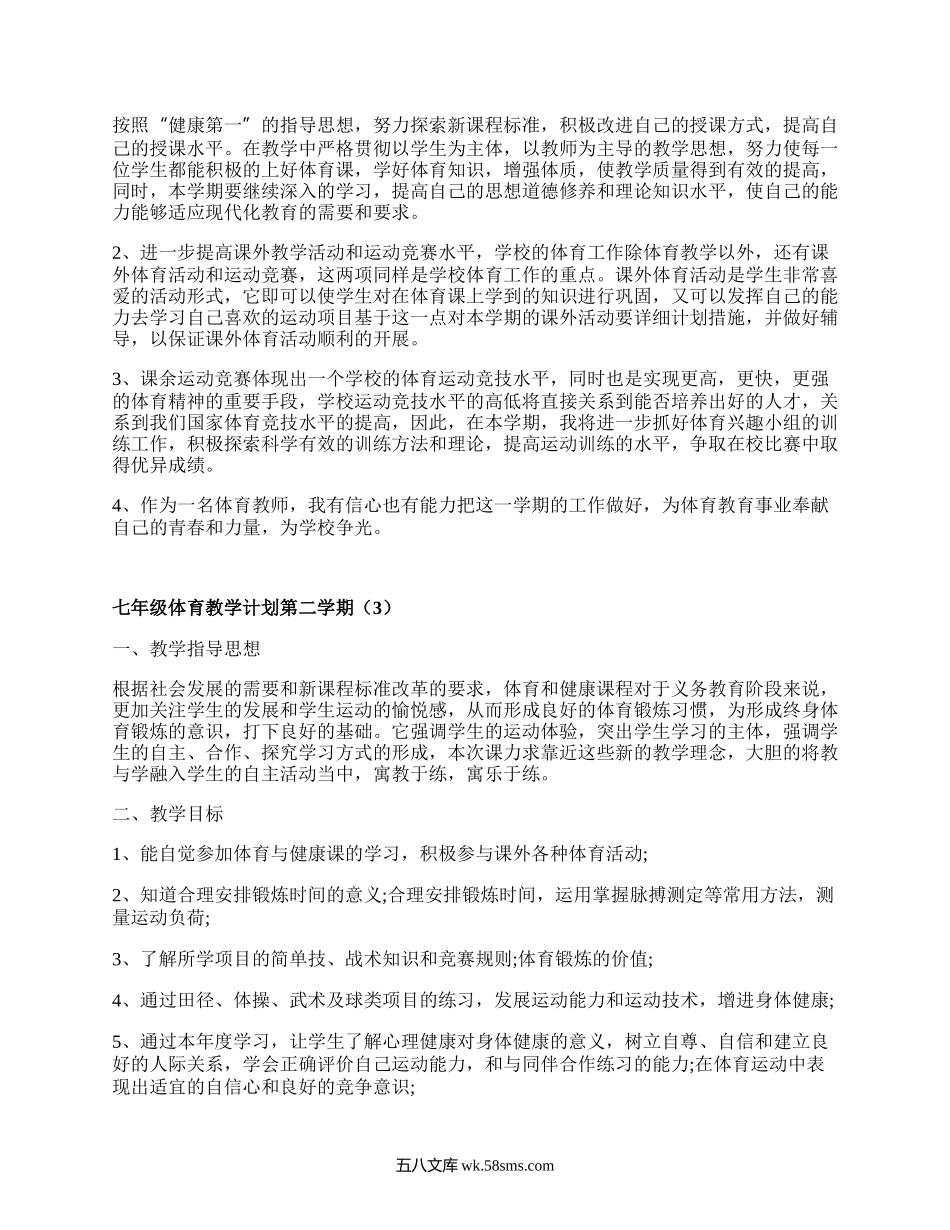 按照“健康第一”的指导思想，努力探索新课程标准，积极改进自己的授课方式，提高自己的授课水平。在教学中严格贯彻以学生为主体，以教师为主导的教学思想，努力使每一位学生都能积极的上好体育课，学好体育知识，增强体质，使教学质量得到有效的提高，同时，本学期要继续深入的学习，提高自己的思想道德修养和理论知识水平，使自己的能力能够适应现代化教育的需要和要求。

2、进一步提高课外教学活动和运动竞赛水平，学校的体育工作除体育教学以外，还有课外体育活动和运动竞赛，这两项同样是学校体育工作的重点。课外体育活动是学生非常喜爱的活动形式，它即可以使学生对在体育课上学到的知识进行巩固，又可以发挥自己的能力去学习自己喜欢的运动项目基于这一点对本学期的课外活动要详细计划措施，并做好辅导，以保证课外体育活动顺利的开展。

3、课余运动竞赛体现出一个学校的体育运动竞技水平，同时也是实现更高，更快，更强的体育精神的重要手段，学校运动竞技水平的高低将直接关系到能否培养出好的人才，关系到我们国家体育竞技水平的提高，因此，在本学期，我将进一步抓好体育兴趣小组的训练工作，积极探索科学有效的训练方法和理论，提高运动训练的水平，争取在校比赛中取得优异成绩。

4、作为一名体育教师，我有信心也有能力把这一学期的工作做好，为体育教育事业奉献自己的青春和力量，为学校争光。

七年级体育教学计划第二学期（3）

一、教学指导思想

根据社会发展的需要和新课程标准改革的要求，体育和健康课程对于义务教育阶段来说，更加关注学生的发展和学生运动的愉悦感，从而形成良好的体育锻炼习惯，为形成终身体育锻炼的意识，打下良好的基础。它强调学生的运动体验，突出学生学习的主体，强调学生的自主、合作、探究学习方式的形成，本次课力求靠近这些新的教学理念，大胆的将教与学融入学生的自主活动当中，寓教于练，寓乐于练。

二、教学目标

1、能自觉参加体育与健康课的学习，积极参与课外各种体育活动;

2、知道合理安排锻炼时间的意义;合理安排锻炼时间，运用掌握脉搏测定等常用方法，测量运动负荷;

3、了解所学项目的简单技、战术知识和竞赛规则;体育锻炼的价值;

4、通过田径、体操、武术及球类项目的练习，发展运动能力和运动技术，增进身体健康;

5、通过本年度学习，让学生了解心理健康对身体健康的意义，树立自尊、自信和建立良好的人际关系，学会正确评价自己运动能力，和与同伴合作练习的能力;在体育运动中表现出适宜的自信心和良好的竞争意识;

五八文库 wk.58sms.com